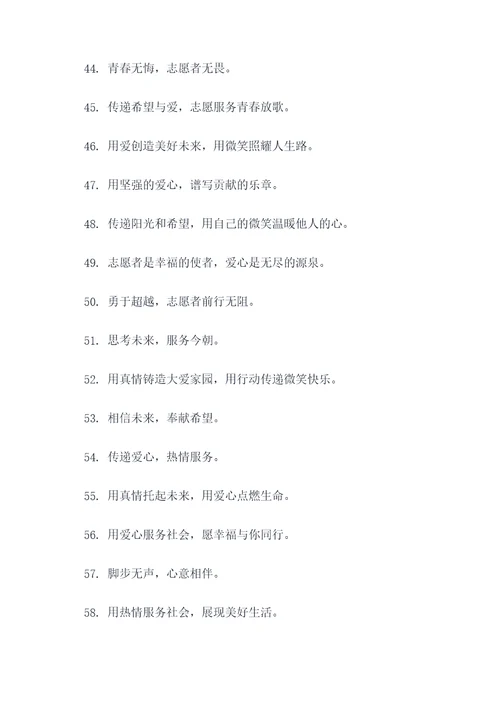 44. 青春无悔，志愿者无畏。

45. 传递希望与爱，志愿服务青春放歌。

46. 用爱创造美好未来，用微笑照耀人生路。

47. 用坚强的爱心，谱写贡献的乐章。

48. 传递阳光和希望，用自己的微笑温暖他人的心。

49. 志愿者是幸福的使者，爱心是无尽的源泉。

50. 勇于超越，志愿者前行无阻。

51. 思考未来，服务今朝。

52. 用真情铸造大爱家园，用行动传递微笑快乐。

53. 相信未来，奉献希望。

54. 传递爱心，热情服务。

55. 用真情托起未来，用爱心点燃生命。

56. 用爱心服务社会，愿幸福与你同行。

57. 脚步无声，心意相伴。

58. 用热情服务社会，展现美好生活。